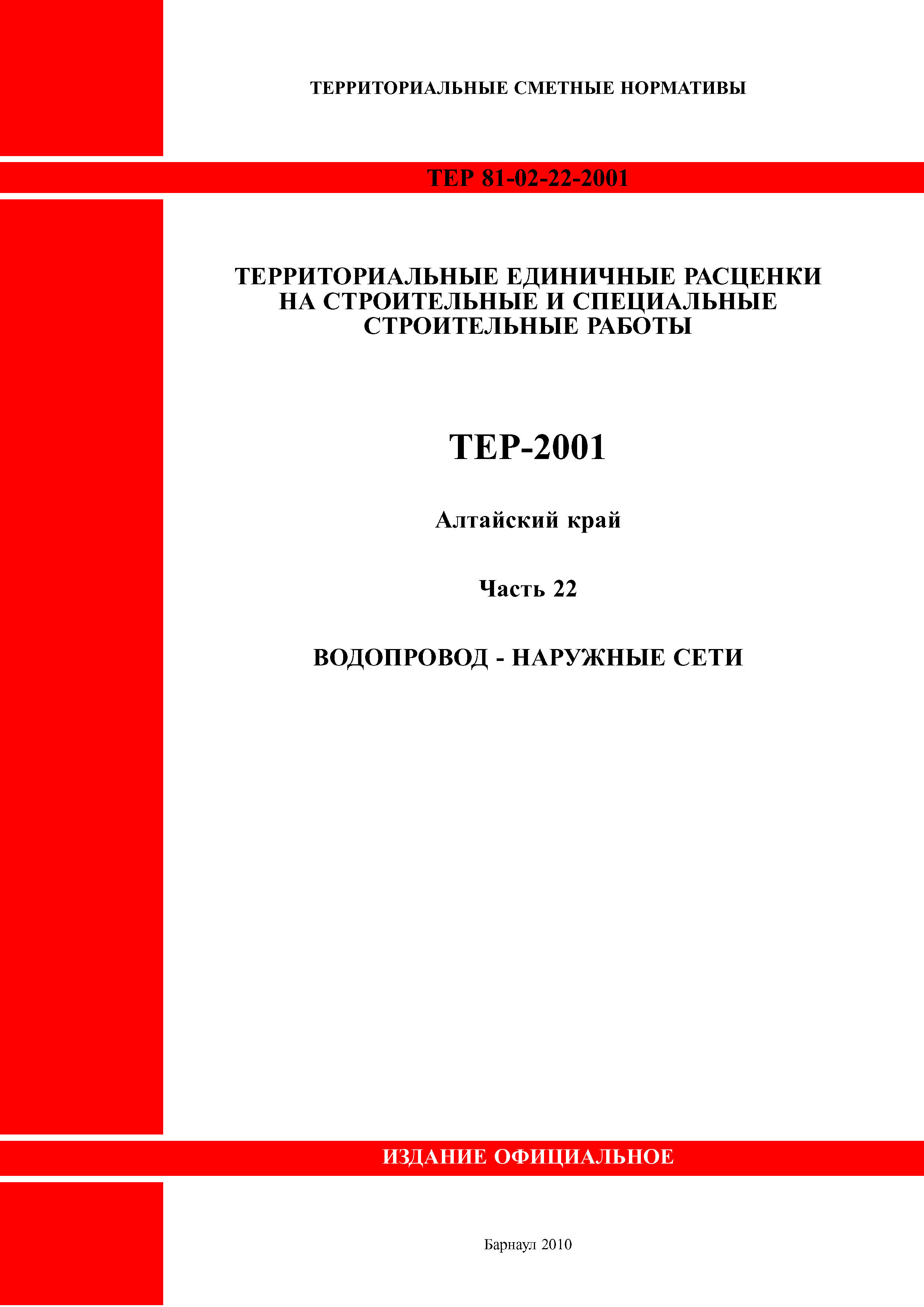 ТЕРРИТОРИАЛЬНЫЕ СМЕТНЫЕ НОРМАТИВЫ

ТЕР 81-02-22-2001

ТЕРРИТОРИАЛЬНЫЕ ЕДИНИЧНЫЕ РАСЦЕНКИ НА СТРОИТЕЛЬНЫЕ И СПЕЦИАЛЬНЫЕ СТРОИТЕЛЬНЫЕ РАБОТЫ

ТЕР-2001

Алтайский край

Часть 22

ВОДОПРОВОД - НАРУЖНЫЕ СЕТИ

ИЗДАНИЕ ОФИЦИАЛЬНОЕ

Барнаул 2010